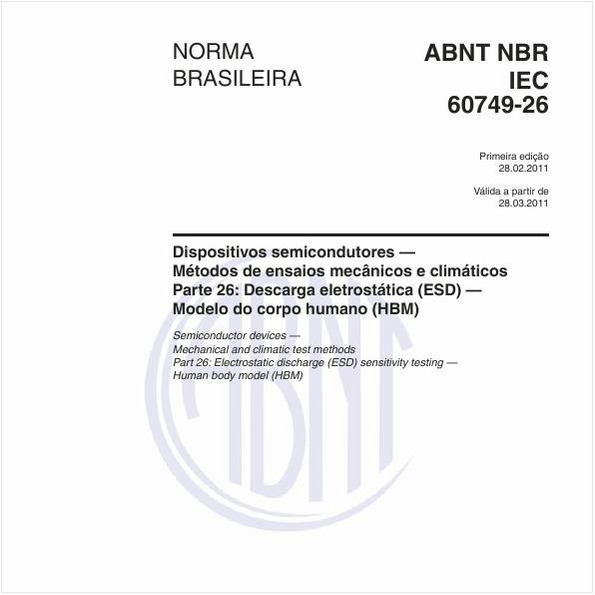 NORMA BRASILEIRA

ABNT NBR IEC 60749-26

Primeira edição
28.02.2011

Válida a partir de
28.03.2011

Dispositivos semicondutores — Métodos de ensaios mecânicos e climáticos Parte 26: Descarga eletrostática (ESD) — Modelo do corpo humano (HBM)

Semiconductor devices — Mechanical and climatic test methods Part 26: Electrostatic discharge (ESD) sensitivity testing — Human body model (HBM)

ABNT